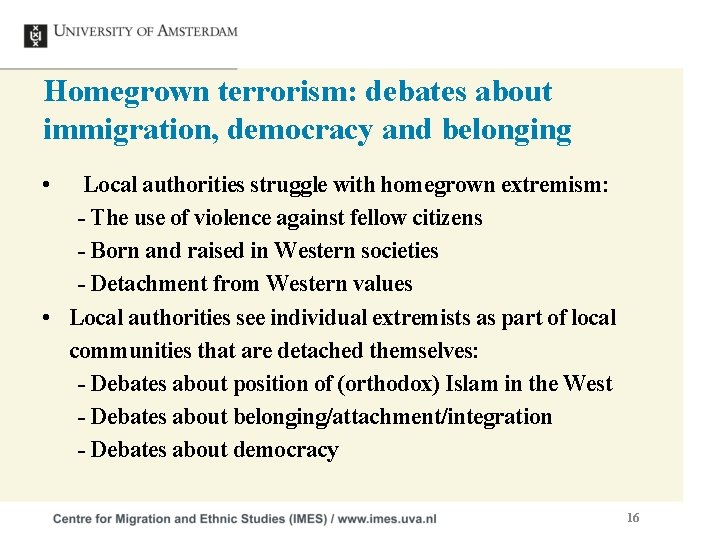 UNIVERSITY OF AMSTERDAM

Homegrown terrorism: debates about immigration, democracy and belonging

• Local authorities struggle with homegrown extremism:
- The use of violence against fellow citizens
- Born and raised in Western societies
- Detachment from Western values
• Local authorities see individual extremists as part of local communities that are detached themselves:
- Debates about position of (orthodox) Islam in the West
- Debates about belonging/attachment/integration
- Debates about democracy

Centre for Migration and Ethnic Studies (IMES) / www.imes.uva.nl

16